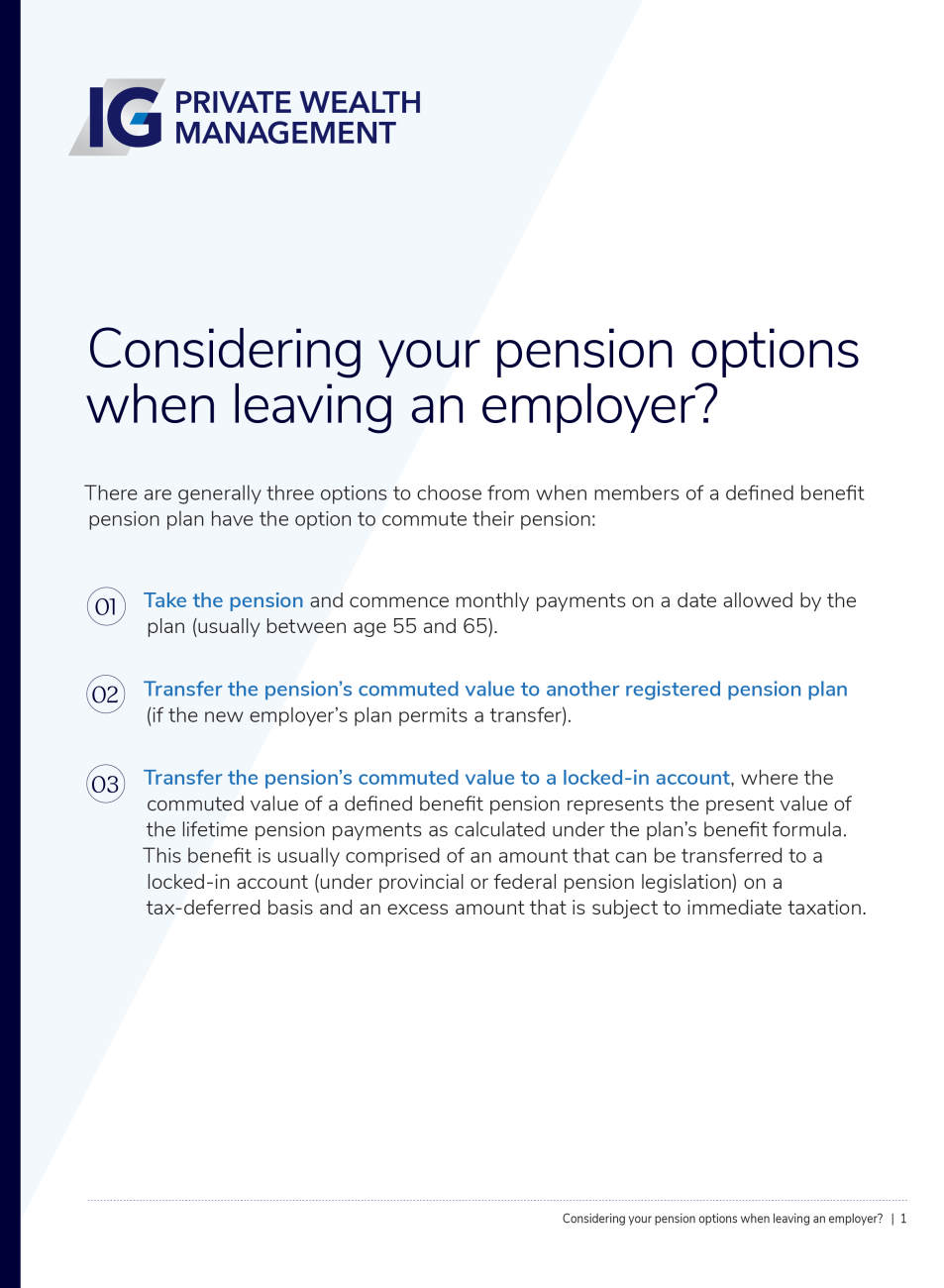 IG PRIVATE WEALTH MANAGEMENT

Considering your pension options when leaving an employer?

There are generally three options to choose from when members of a defined benefit pension plan have the option to commute their pension:

01 Take the pension and commence monthly payments on a date allowed by the plan (usually between age 55 and 65).

02 Transfer the pension's commuted value to another registered pension plan (if the new employer's plan permits a transfer).

03 Transfer the pension's commuted value to a locked-in account, where the commuted value of a defined benefit pension represents the present value of the lifetime pension payments as calculated under the plan's benefit formula. This benefit is usually comprised of an amount that can be transferred to a locked-in account (under provincial or federal pension legislation) on a tax-deferred basis and an excess amount that is subject to immediate taxation.

Considering your pension options when leaving an employer? | 1